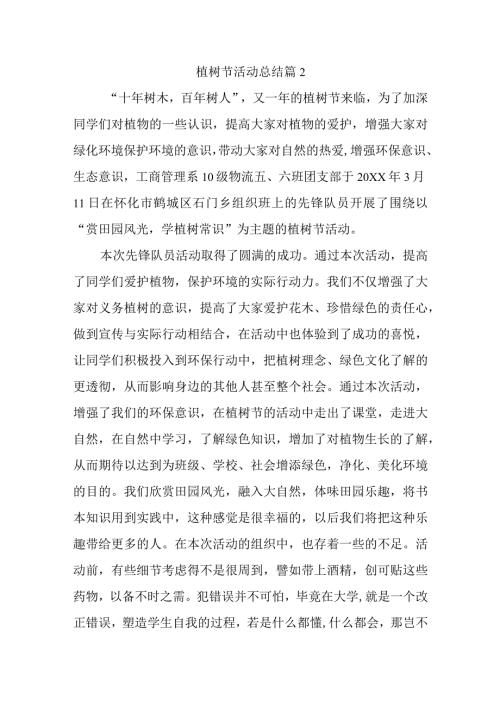 植树节活动总结篇 2

“十年树木，百年树人”，又一年的植树节来临，为了加深同学们对植物的一些认识，提高大家对植物的爱护，增强大家对绿化环境保护环境的意识,带动大家对自然的热爱,增强环保意识、生态意识，工商管理系 10 级物流五、六班团支部于 20XX 年 3 月 11 日在怀化市鹤城区石门乡组织班上的先锋队员开展了围绕以“赏田园风光，学植树常识”为主题的植树节活动。

本次先锋队员活动取得了圆满的成功。通过本次活动，提高了同学们爱护植物，保护环境的实际行动力。我们不仅增强了大家对义务植树的意识，提高了大家爱护花木、珍惜绿色的责任心，做到宣传与实际行动相结合，在活动中也体验到了成功的喜悦，让同学们积极投入到环保行动中，把植树理念、绿色文化了解的更透彻，从而影响身边的其他人甚至整个社会。通过本次活动，增强了我们的环保意识，在植树节的活动中走出了课堂，走进大自然，在自然中学习，了解绿色知识，增加了对植物生长的了解，从而期待以达到为班级、学校、社会增添绿色，净化、美化环境的目的。我们欣赏田园风光，融入大自然，体味田园乐趣，将书本知识用到实践中，这种感觉是很幸福的，以后我们将把这种乐趣带给更多的人。在本次活动的组织中，也存着一些的不足。活动前，有些细节考虑得不是很周到，譬如带上酒精，创可贴这些药物，以备不时之需。犯错误并不可怕，毕竟在大学,就是一个改正错误，塑造学生自我的过程，若是什么都懂,什么都会，那岂不